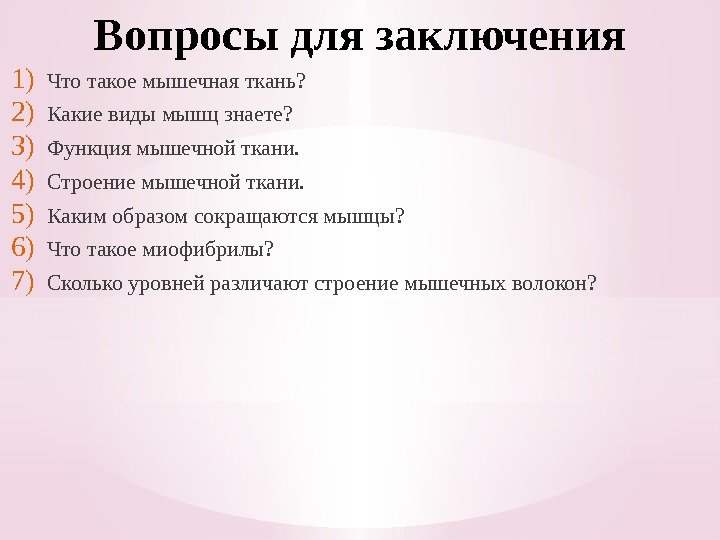 Вопросы для заключения

1) Что такое мышечная ткань?
2) Какие виды мышц знаете?
3) Функция мышечной ткани.
4) Строение мышечной ткани.
5) Каким образом сокращаются мышцы?
6) Что такое миофибрилы?
7) Сколько уровней различают строение мышечных волокон?